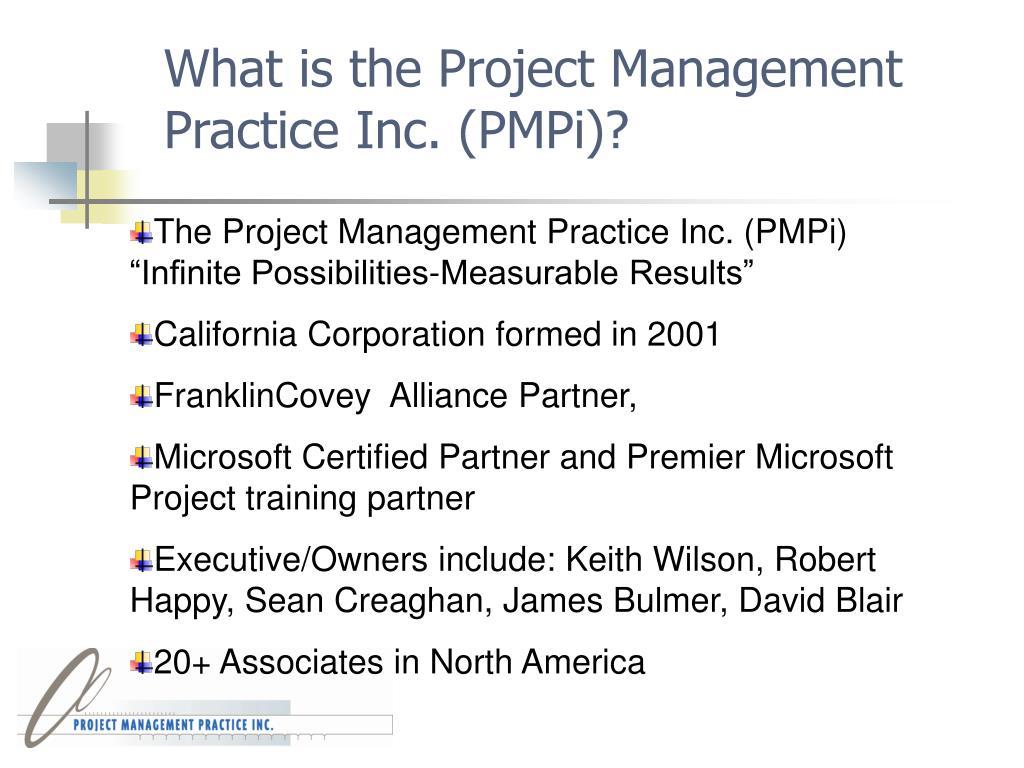 What is the Project Management Practice Inc. (PMPi)?

The Project Management Practice Inc. (PMPi) “Infinite Possibilities-Measurable Results”

California Corporation formed in 2001

FranklinCovey Alliance Partner,

Microsoft Certified Partner and Premier Microsoft Project training partner

Executive/Owners include: Keith Wilson, Robert Happy, Sean Creaghan, James Bulmer, David Blair

20+ Associates in North America

PROJECT MANAGEMENT PRACTICE INC.